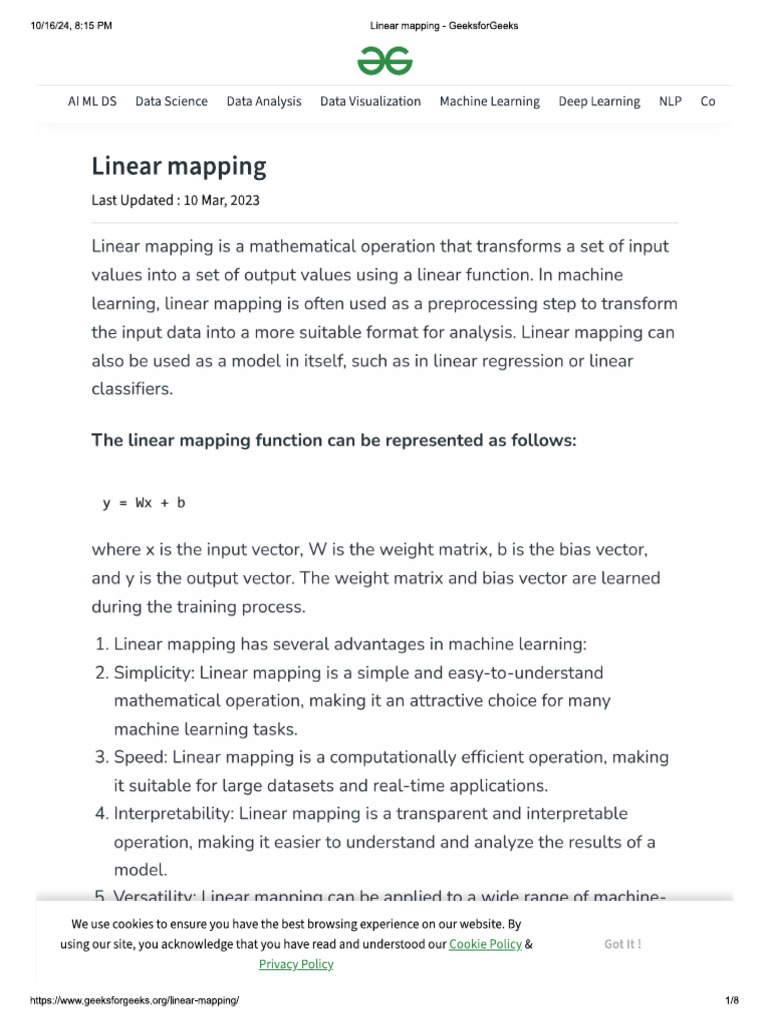 10/16/24, 8:15 PM Linear mapping - GeeksforGeeks

AI ML DS Data Science Data Analysis Data Visualization Machine Learning Deep Learning NLP Co

Linear mapping

Last Updated : 10 Mar, 2023

Linear mapping is a mathematical operation that transforms a set of input values into a set of output values using a linear function. In machine learning, linear mapping is often used as a preprocessing step to transform the input data into a more suitable format for analysis. Linear mapping can also be used as a model in itself, such as in linear regression or linear classifiers.

The linear mapping function can be represented as follows:

y = Wx + b

where x is the input vector, W is the weight matrix, b is the bias vector, and y is the output vector. The weight matrix and bias vector are learned during the training process.

1. Linear mapping has several advantages in machine learning:
2. Simplicity: Linear mapping is a simple and easy-to-understand mathematical operation, making it an attractive choice for many machine learning tasks.
3. Speed: Linear mapping is a computationally efficient operation, making it suitable for large datasets and real-time applications.
4. Interpretability: Linear mapping is a transparent and interpretable operation, making it easier to understand and analyze the results of a model.
5. Versatility: Linear mapping can be applied to a wide range of machine-

We use cookies to ensure you have the best browsing experience on our website. By using our site, you acknowledge that you have read and understood our Cookie Policy & Privacy Policy

Got It !

https://www.geeksforgeeks.org/linear-mapping/ 1/8